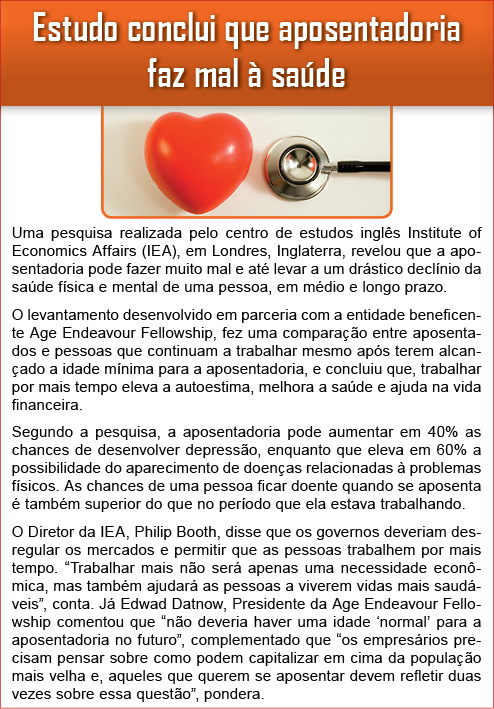 Estudo conclui que aposentadoria faz mal à saúde

Uma pesquisa realizada pelo centro de estudos inglês Institute of Economics Affairs (IEA), em Londres, Inglaterra, revelou que a aposentadoria pode fazer muito mal e até levar a um drástico declínio da saúde física e mental de uma pessoa, em médio e longo prazo.

O levantamento desenvolvido em parceria com a entidade beneficente Age Endeavour Fellowship, fez uma comparação entre aposentados e pessoas que continuam a trabalhar mesmo após terem alcançado a idade mínima para a aposentadoria, e concluiu que, trabalhar por mais tempo eleva a autoestima, melhora a saúde e ajuda na vida financeira.

Segundo a pesquisa, a aposentadoria pode aumentar em 40% as chances de desenvolver depressão, enquanto que eleva em 60% a possibilidade do aparecimento de doenças relacionadas à problemas físicos. As chances de uma pessoa ficar doente quando se aposenta é também superior do que no período que ela estava trabalhando.

O Diretor da IEA, Philip Booth, disse que os governos deveriam desregular os mercados e permitir que as pessoas trabalhem por mais tempo. “Trabalhar mais não será apenas uma necessidade econômica, mas também ajudará as pessoas a viverem vidas mais saudáveis”, conta. Já Edwad Datnow, Presidente da Age Endeavour Fellowship comentou que “não deveria haver uma idade ‘normal’ para a aposentadoria no futuro”, complementado que “os empresários precisam pensar sobre como podem capitalizar em cima da população mais velha e, aqueles que querem se aposentar devem refletir duas vezes sobre essa questão”, pondera.